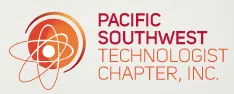 PACIFIC SOUTHWEST TECHNOLOGIST CHAPTER, INC.